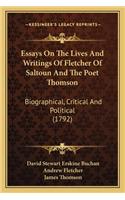 KESSINGER'S LEGACY REPRINTS

Essays On The Lives And Writings Of Fletcher Of Saltoun And The Poet Thomson

Biographical, Critical And Political (1792)

David Stewart Erskine Buchan
Andrew Fletcher
James Thomson